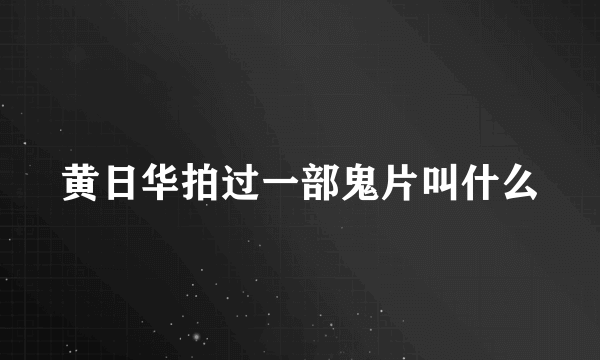 黄日华拍过一部鬼片叫什么